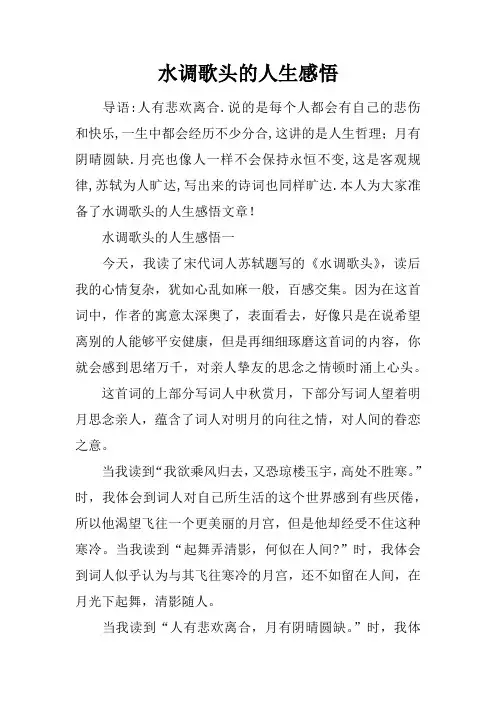 水调歌头的人生感悟

导语:人有悲欢离合.说的是每个人都会有自己的悲伤和快乐,一生中都会经历不少分合,这讲的是人生哲理;月有阴晴圆缺.月亮也像人一样不会保持永恒不变,这是客观规律,苏轼为人旷达,写出来的诗词也同样旷达.本人为大家准备了水调歌头的人生感悟文章!

水调歌头的人生感悟一

今天，我读了宋代词人苏轼题写的《水调歌头》，读后我的心情复杂，犹如心乱如麻一般，百感交集。因为在这首词中，作者的寓意太深奥了，表面看去，好像只是在说希望离别的人能够平安健康，但是再细细琢磨这首词的内容，你就会感到思绪万千，对亲人挚友的思念之情顿时涌上心头。

这首词的上部分写词人中秋赏月，下部分写词人望着明月思念亲人，蕴含了词人对明月的向往之情，对人间的眷恋之意。

当我读到“我欲乘风归去，又恐琼楼玉宇，高处不胜寒。”时，我体会到词人对自己所生活的这个世界感到有些厌倦，所以他渴望飞往一个更美丽的月宫，但是他却经受不住这种寒冷。当我读到“起舞弄清影，何似在人间?”时，我体会到词人似乎认为与其飞往寒冷的月宫，还不如留在人间，在月光下起舞，清影随人。

当我读到“人有悲欢离合，月有阴晴圆缺。”时，我体